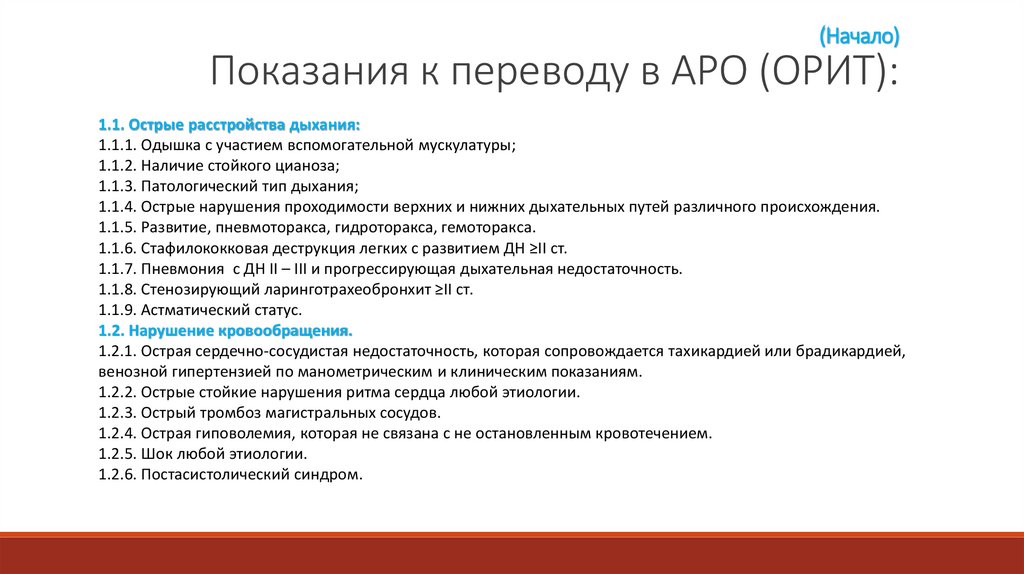 (Начало)
Показания к переводу в АРО (ОРИТ):

1.1. Острые расстройства дыхания:
1.1.1. Одышка с участием вспомогательной мускулатуры;
1.1.2. Наличие стойкого цианоза;
1.1.3. Патологический тип дыхания;
1.1.4. Острые нарушения проходимости верхних и нижних дыхательных путей различного происхождения.
1.1.5. Развитие, пневмоторакса, гидроторакса, гемоторакса.
1.1.6. Стафилококковая деструкция легких с развитием ДН ≥II ст.
1.1.7. Пневмония с ДН II – III и прогрессирующая дыхательная недостаточность.
1.1.8. Стенозирующий ларинготрахеобронхит ≥II ст.
1.1.9. Астматический статус.
1.2. Нарушение кровообращения.
1.2.1. Острая сердечно-сосудистая недостаточность, которая сопровождается тахикардией или брадикардией, венозной гипертензией по манометрическим и клиническим показаниям.
1.2.2. Острые стойкие нарушения ритма сердца любой этиологии.
1.2.3. Острый тромбоз магистральных сосудов.
1.2.4. Острая гиповолемия, которая не связана с не остановленным кровотечением.
1.2.5. Шок любой этиологии.
1.2.6. Постасистолический синдром.